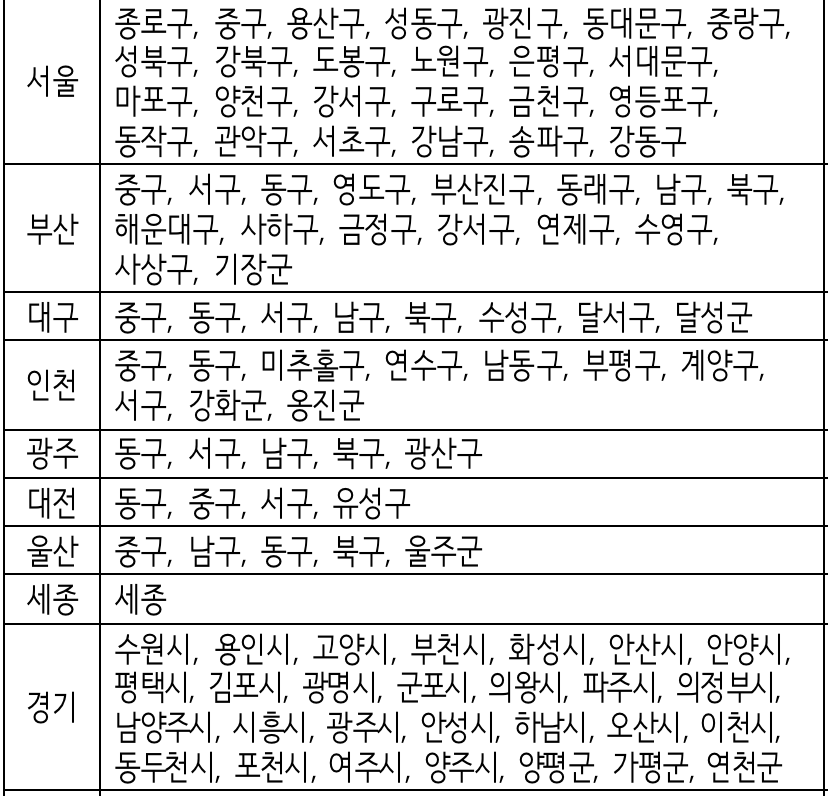 | 서울 | 종로구, 중구, 용산구, 성동구, 광진구, 동대문구, 중랑구, 성북구, 강북구, 도봉구, 노원구, 은평구, 서대문구, 마포구, 양천구, 강서구, 구로구, 금천구, 영등포구, 동작구, 관악구, 서초구, 강남구, 송파구, 강동구 |
|---|---|
| 부산 | 중구, 서구, 동구, 영도구, 부산진구, 동래구, 남구, 북구, 해운대구, 사하구, 금정구, 강서구, 연제구, 수영구, 사상구, 기장군 |
| 대구 | 중구, 동구, 서구, 남구, 북구, 수성구, 달서구, 달성군 |
| 인천 | 중구, 동구, 미추홀구, 연수구, 남동구, 부평구, 계양구, 서구, 강화군, 옹진군 |
| 광주 | 동구, 서구, 남구, 북구, 광산구 |
| 대전 | 동구, 중구, 서구, 유성구 |
| 울산 | 중구, 남구, 동구, 북구, 울주군 |
| 세종 | 세종 |
| 경기 | 수원시, 용인시, 고양시, 부천시, 화성시, 안산시, 안양시, 평택시, 김포시, 광명시, 군포시, 의왕시, 파주시, 의정부시, 남양주시, 시흥시, 광주시, 안성시, 하남시, 오산시, 이천시, 동두천시, 포천시, 여주시, 양주시, 양평군, 가평군, 연천군 |